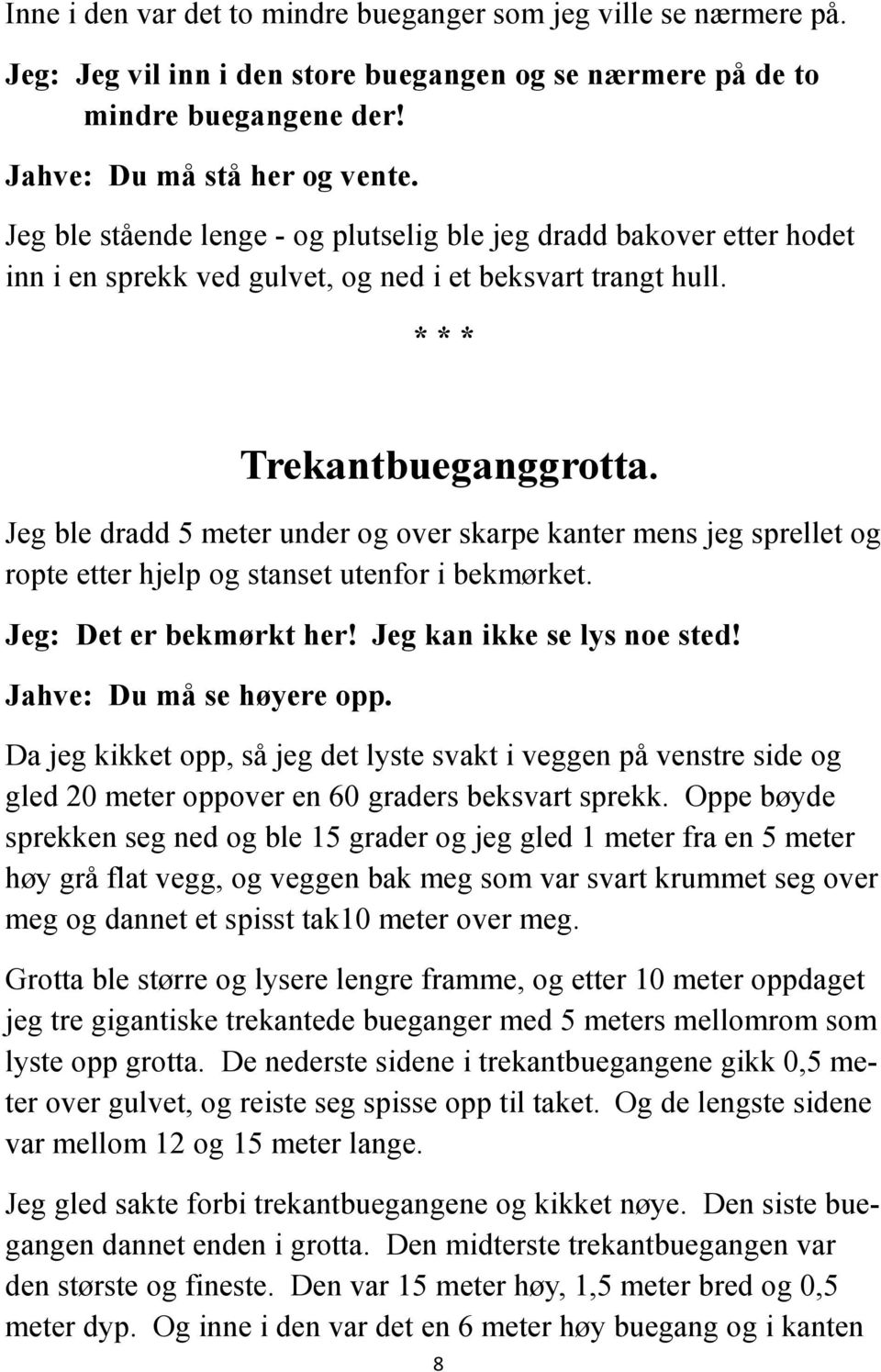 Inne i den var det to mindre bueganger som jeg ville se nærmere på.

Jeg: Jeg vil inn i den store buegangen og se nærmere på de to mindre buegangene der!

Jahve: Du må stå her og vente.

Jeg ble stående lenge - og plutselig ble jeg dradd bakover etter hodet inn i en sprekk ved gulvet, og ned i et beksvart trangt hull.

* * *

Trekantbueganggrotta.

Jeg ble dradd 5 meter under og over skarpe kanter mens jeg sprellet og ropte etter hjelp og stanset utenfor i bekmørket.

Jeg: Det er bekmørkt her! Jeg kan ikke se lys noe sted!

Jahve: Du må se høyere opp.

Da jeg kikket opp, så jeg det lyste svakt i veggen på venstre side og gled 20 meter oppover en 60 graders beksvart sprekk. Oppe bøyde sprekken seg ned og ble 15 grader og jeg gled 1 meter fra en 5 meter høy grå flat vegg, og veggen bak meg som var svart krummet seg over meg og dannet et spisst tak10 meter over meg.

Grotta ble større og lysere lengre framme, og etter 10 meter oppdaget jeg tre gigantiske trekantede bueganger med 5 meters mellomrom som lyste opp grotta. De nederste sidene i trekantbuegangene gikk 0,5 meter over gulvet, og reiste seg spisse opp til taket. Og de lengste sidene var mellom 12 og 15 meter lange.

Jeg gled sakte forbi trekantbuegangene og kikket nøye. Den siste buegangen dannet enden i grotta. Den midterste trekantbuegangen var den største og fineste. Den var 15 meter høy, 1,5 meter bred og 0,5 meter dyp. Og inne i den var det en 6 meter høy buegang og i kanten

8